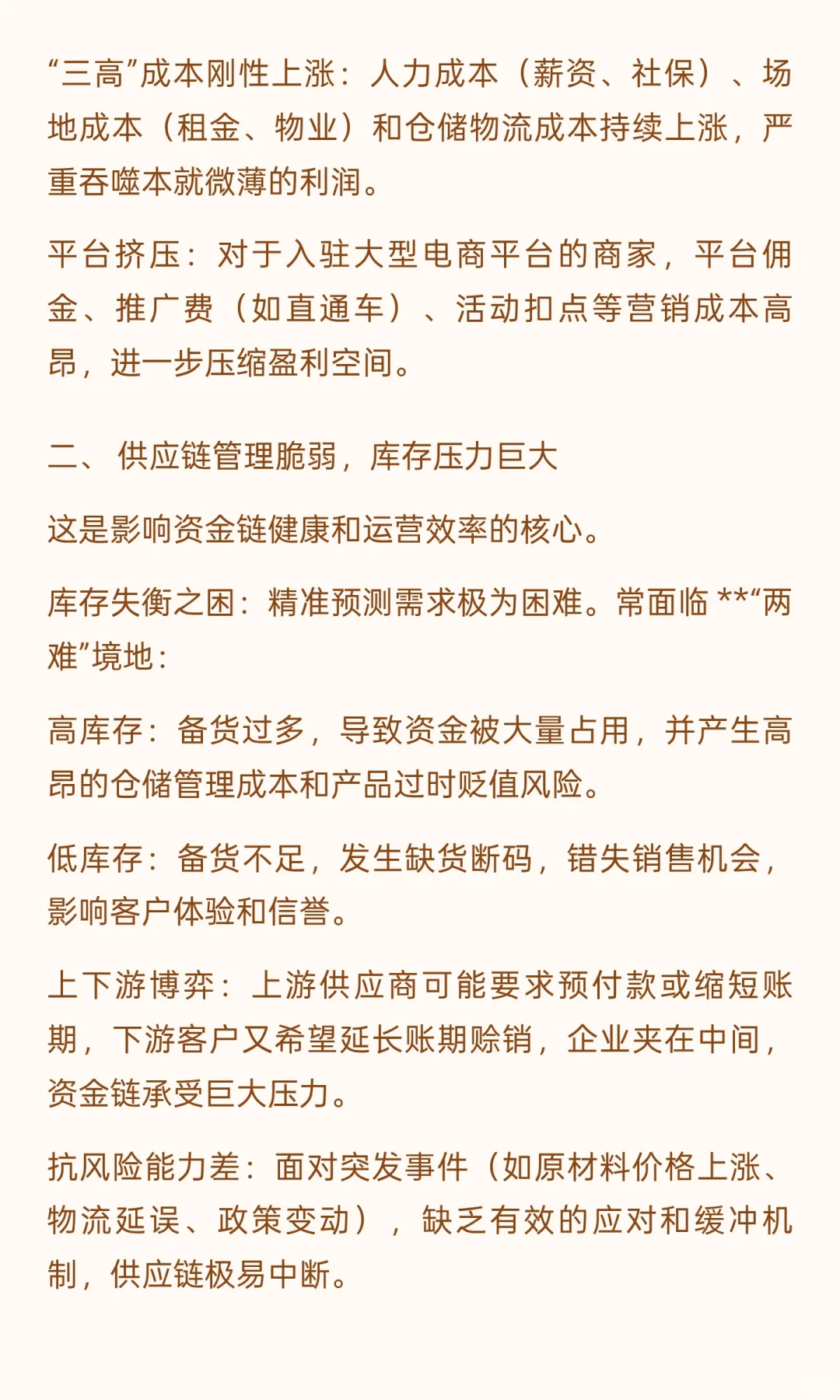 “三高”成本刚性上涨：人力成本（薪资、社保）、场地成本（租金、物业）和仓储物流成本持续上涨，严重吞噬本就微薄的利润。

平台挤压：对于入驻大型电商平台的商家，平台佣金、推广费（如直通车）、活动扣点等营销成本高昂，进一步压缩盈利空间。

二、 供应链管理脆弱，库存压力巨大

这是影响资金链健康和运营效率的核心。

库存失衡之困：精准预测需求极为困难。常面临 **“两难”境地：

高库存：备货过多，导致资金被大量占用，并产生高昂的仓储管理成本和产品过时贬值风险。

低库存：备货不足，发生缺货断码，错失销售机会，影响客户体验和信誉。

上下游博弈：上游供应商可能要求预付款或缩短账期，下游客户又希望延长账期赊销，企业夹在中间，资金链承受巨大压力。

抗风险能力差：面对突发事件（如原材料价格上涨、物流延误、政策变动），缺乏有效的应对和缓冲机制，供应链极易中断。